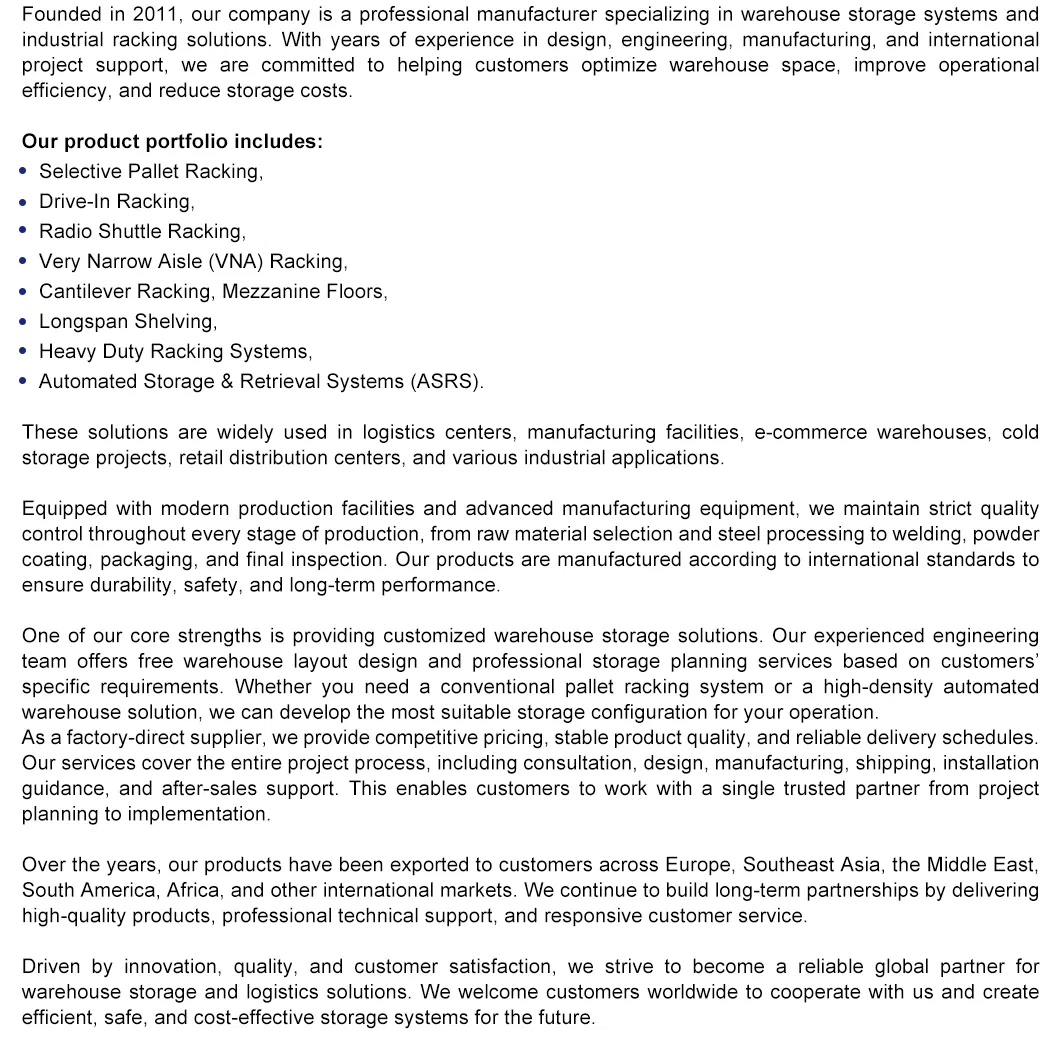 Founded in 2011, our company is a professional manufacturer specializing in warehouse storage systems and industrial racking solutions. With years of experience in design, engineering, manufacturing, and international project support, we are committed to helping customers optimize warehouse space, improve operational efficiency, and reduce storage costs.

Our product portfolio includes:
• Selective Pallet Racking,
• Drive-In Racking,
• Radio Shuttle Racking,
• Very Narrow Aisle (VNA) Racking,
• Cantilever Racking, Mezzanine Floors,
• Longspan Shelving,
• Heavy Duty Racking Systems,
• Automated Storage & Retrieval Systems (ASRS).

These solutions are widely used in logistics centers, manufacturing facilities, e-commerce warehouses, cold storage projects, retail distribution centers, and various industrial applications.

Equipped with modern production facilities and advanced manufacturing equipment, we maintain strict quality control throughout every stage of production, from raw material selection and steel processing to welding, powder coating, packaging, and final inspection. Our products are manufactured according to international standards to ensure durability, safety, and long-term performance.

One of our core strengths is providing customized warehouse storage solutions. Our experienced engineering team offers free warehouse layout design and professional storage planning services based on customers' specific requirements. Whether you need a conventional pallet racking system or a high-density automated warehouse solution, we can develop the most suitable storage configuration for your operation.
As a factory-direct supplier, we provide competitive pricing, stable product quality, and reliable delivery schedules. Our services cover the entire project process, including consultation, design, manufacturing, shipping, installation guidance, and after-sales support. This enables customers to work with a single trusted partner from project planning to implementation.

Over the years, our products have been exported to customers across Europe, Southeast Asia, the Middle East, South America, Africa, and other international markets. We continue to build long-term partnerships by delivering high-quality products, professional technical support, and responsive customer service.

Driven by innovation, quality, and customer satisfaction, we strive to become a reliable global partner for warehouse storage and logistics solutions. We welcome customers worldwide to cooperate with us and create efficient, safe, and cost-effective storage systems for the future.